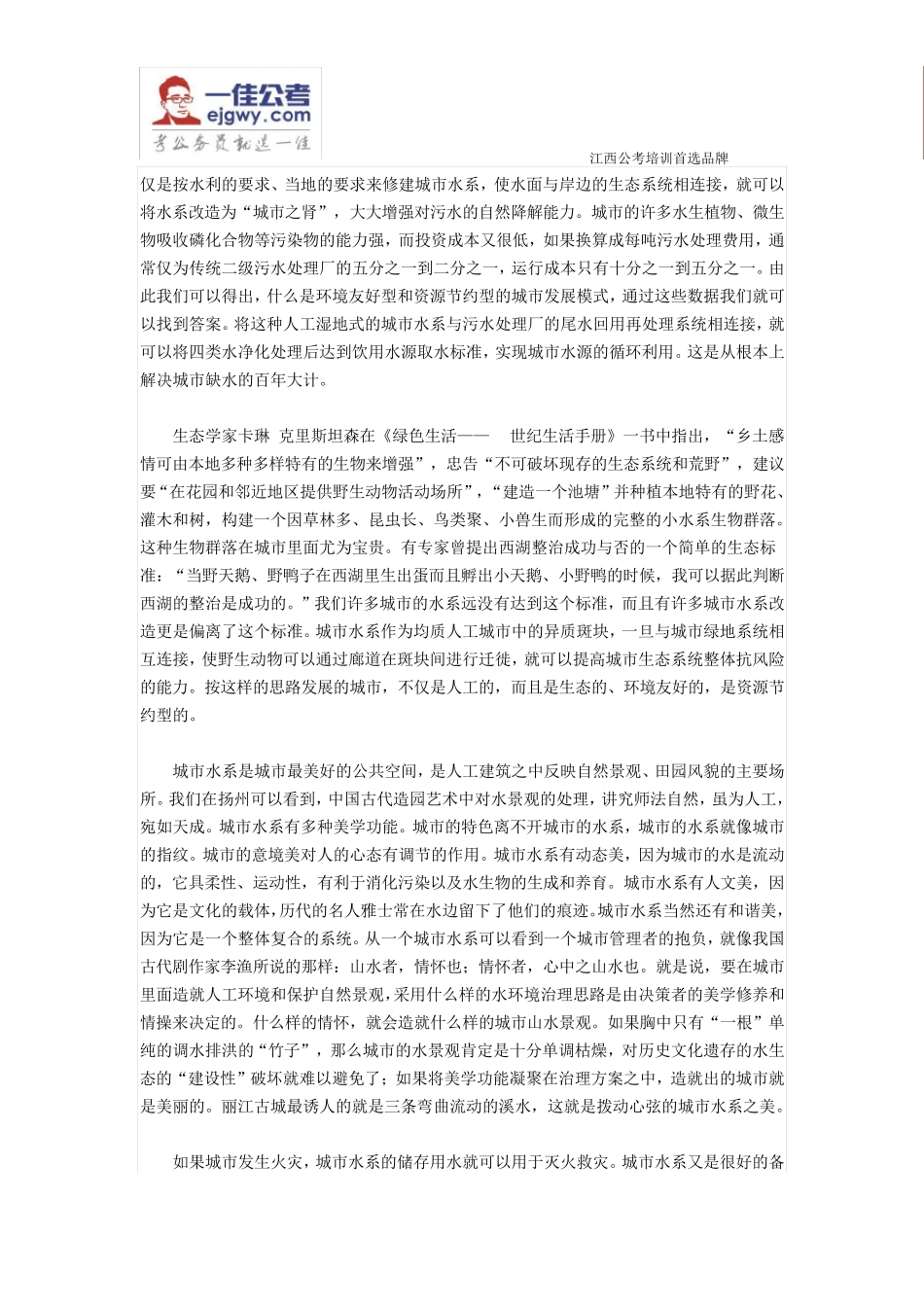 一佳公考
ejgwy.com
考公务员就选一佳

江西公考培训首选品牌

仅是按水利的要求、当地的要求来修建城市水系，使水面与岸边的生态系统相连接，就可以将水系改造为“城市之肾”，大大增强对污水的自然降解能力。城市的许多水生植物、微生物吸收磷化合物等污染物的能力强，而投资成本又很低，如果换算成每吨污水处理费用，通常仅为传统二级污水处理厂的五分之一到二分之一，运行成本只有十分之一到五分之一。由此我们可以得出，什么是环境友好型和资源节约型的城市发展模式，通过这些数据我们就可以找到答案。将这种人工湿地式的城市水系与污水处理厂的尾水回用再处理系统相连接，就可以将四类水净化处理后达到饮用水源取水标准，实现城市水源的循环利用。这是从根本上解决城市缺水的百年大计。

生态学家卡琳 克里斯坦森在《绿色生活—— 世纪生活手册》一书中指出，“乡土感情可由本地多种多样特有的生物来增强”，忠告“不可破坏现存的生态系统和荒野”，建议要“在花园和邻近地区提供野生动物活动场所”，“建造一个池塘”并种植本地特有的野花、灌木和树，构建一个因草林多、昆虫长、鸟类聚、小兽生而形成的完整的小水系生物群落。这种生物群落在城市里面尤为宝贵。有专家曾提出西湖整治成功与否的一个简单的生态标准：“当野天鹅、野鸭子在西湖里生出蛋而且孵出小天鹅、小野鸭的时候，我可以据此判断西湖的整治是成功的。”我们许多城市的水系远没有达到这个标准，而且有许多城市水系改造更是偏离了这个标准。城市水系作为均质人工城市中的异质斑块，一旦与城市绿地系统相互连接，使野生动物可以通过廊道在斑块间进行迁徙，就可以提高城市生态系统整体抗风险的能力。按这样的思路发展的城市，不仅是人工的，而且是生态的、环境友好的，是资源节约型的。

城市水系是城市最美好的公共空间，是人工建筑之中反映自然景观、田园风貌的主要场所。我们在扬州可以看到，中国古代造园艺术中对水景观的处理，讲究师法自然，虽为人工，宛如天成。城市水系有多种美学功能。城市的特色离不开城市的水系，城市的水系就像城市的指纹。城市的意境美对人的心态有调节的作用。城市水系有动态美，因为城市的水是流动的，它具柔性、运动性，有利于消化污染以及水生物的生成和养育。城市水系有人文美，因为它是文化的载体，历代的名人雅士常在水边留下了他们的痕迹。城市水系当然还有和谐美，因为它是一个整体复合的系统。从一个城市水系可以看到一个城市管理者的抱负，就像我国古代剧作家李渔所说的那样：山水者，情怀也；情怀者，心中之山水也。就是说，要在城市里面造就人工环境和保护自然景观，采用什么样的水环境治理思路是由决策者的美学修养和情操来决定的。什么样的情怀，就会造就什么样的城市山水景观。如果胸中只有“一根”单纯的调水排洪的“竹子”，那么城市的水景观肯定是十分单调枯燥，对历史文化遗存的水生态的“建设性”破坏就难以避免了；如果将美学功能凝聚在治理方案之中，造就出的城市就是美丽的。丽江古城最诱人的就是三条弯曲流动的溪水，这就是拨动心弦的城市水系之美。

如果城市发生火灾，城市水系的储存用水就可以用于灭火救灾。城市水系又是很好的备